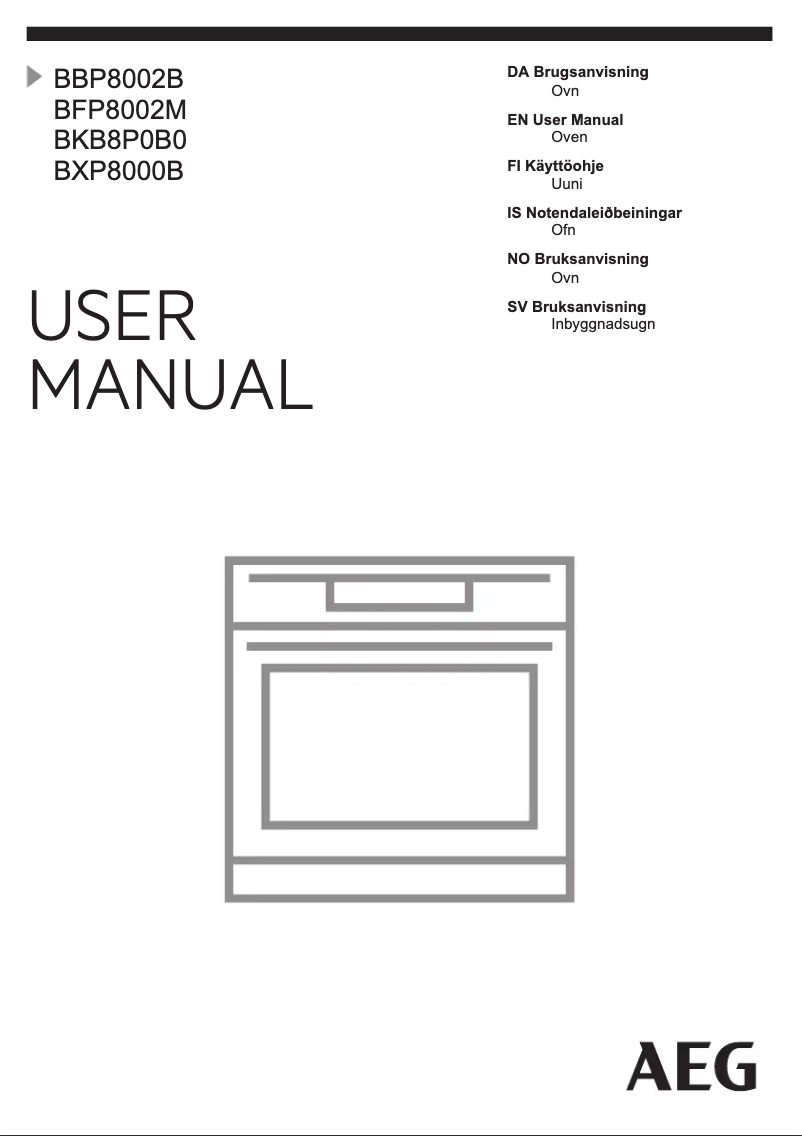 BBP8002B
BFP8002M
BKB8P0B0
BXP8000B

USER
MANUAL

DA Brugsanvisning
Ovn

EN User Manual
Oven

FI Käyttöohje
Uuni

IS Notendaleiðbeiningar
Ofn

NO Bruksanvisning
Ovn

SV Bruksanvisning
Inbyggnadsugn

AEG